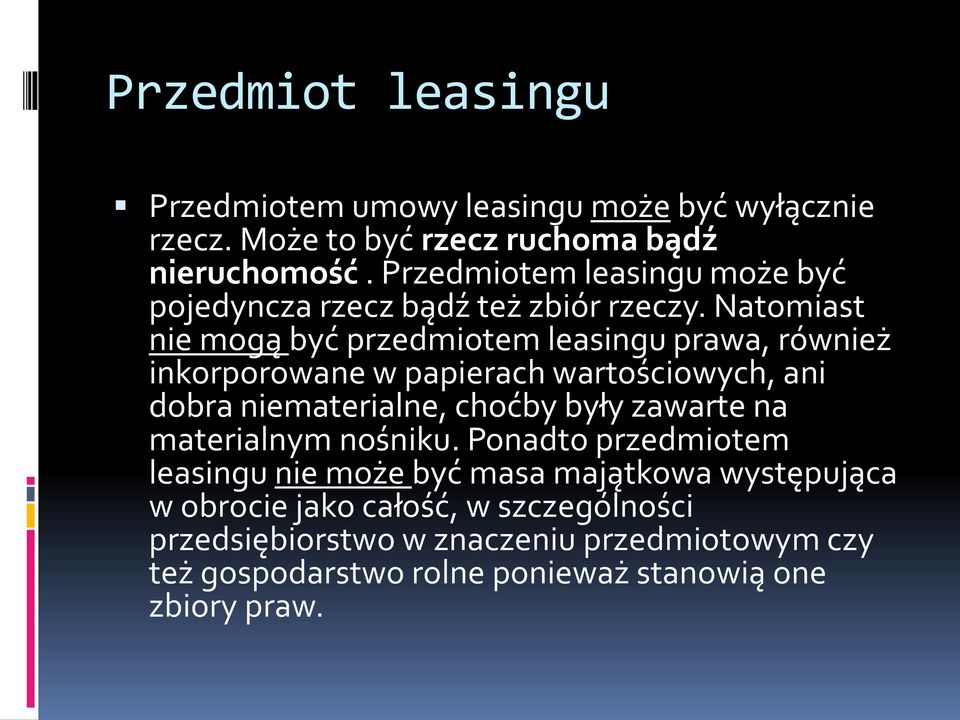 Przedmiot leasingu

▪ Przedmiotem umowy leasingu może być wyłącznie rzecz. Może to być rzecz ruchoma bądź nieruchomość . Przedmiotem leasingu może być pojedyncza rzecz bądź też zbiór rzeczy. Natomiast nie mogą być przedmiotem leasingu prawa, również inkorporowane w papierach wartościowych, ani dobra niematerialne, choćby były zawarte na materialnym nośniku. Ponadto przedmiotem leasingu nie może być masa majątkowa występująca w obrocie jako całość, w szczególności przedsiębiorstwo w znaczeniu przedmiotowym czy też gospodarstwo rolne ponieważ stanowią one zbiory praw.